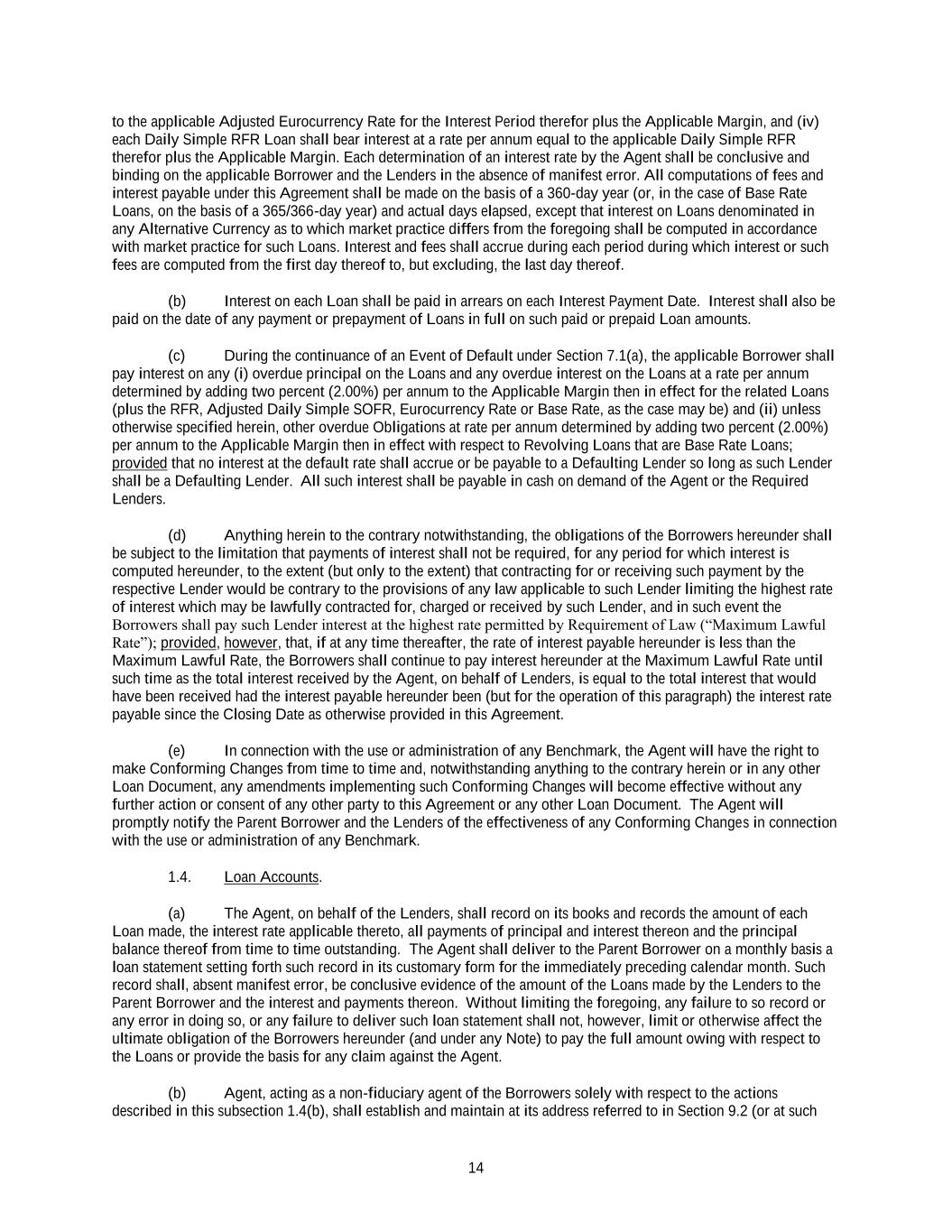 to the applicable Adjusted Eurocurrency Rate for the Interest Period therefor plus the Applicable Margin, and (iv) each Daily Simple RFR Loan shall bear interest at a rate per annum equal to the applicable Daily Simple RFR therefor plus the Applicable Margin. Each determination of an interest rate by the Agent shall be conclusive and binding on the applicable Borrower and the Lenders in the absence of manifest error. All computations of fees and interest payable under this Agreement shall be made on the basis of a 360-day year (or, in the case of Base Rate Loans, on the basis of a 365/366-day year) and actual days elapsed, except that interest on Loans denominated in any Alternative Currency as to which market practice differs from the foregoing shall be computed in accordance with market practice for such Loans. Interest and fees shall accrue during each period during which interest or such fees are computed from the first day thereof to, but excluding, the last day thereof.

(b) Interest on each Loan shall be paid in arrears on each Interest Payment Date. Interest shall also be paid on the date of any payment or prepayment of Loans in full on such paid or prepaid Loan amounts.

(c) During the continuance of an Event of Default under Section 7.1(a), the applicable Borrower shall pay interest on any (i) overdue principal on the Loans and any overdue interest on the Loans at a rate per annum determined by adding two percent (2.00%) per annum to the Applicable Margin then in effect for the related Loans (plus the RFR, Adjusted Daily Simple SOFR, Eurocurrency Rate or Base Rate, as the case may be) and (ii) unless otherwise specified herein, other overdue Obligations at rate per annum determined by adding two percent (2.00%) per annum to the Applicable Margin then in effect with respect to Revolving Loans that are Base Rate Loans; provided that no interest at the default rate shall accrue or be payable to a Defaulting Lender so long as such Lender shall be a Defaulting Lender. All such interest shall be payable in cash on demand of the Agent or the Required Lenders.

(d) Anything herein to the contrary notwithstanding, the obligations of the Borrowers hereunder shall be subject to the limitation that payments of interest shall not be required, for any period for which interest is computed hereunder, to the extent (but only to the extent) that contracting for or receiving such payment by the respective Lender would be contrary to the provisions of any law applicable to such Lender limiting the highest rate of interest which may be lawfully contracted for, charged or received by such Lender, and in such event the Borrowers shall pay such Lender interest at the highest rate permitted by Requirement of Law (“Maximum Lawful Rate”); provided, however, that, if at any time thereafter, the rate of interest payable hereunder is less than the Maximum Lawful Rate, the Borrowers shall continue to pay interest hereunder at the Maximum Lawful Rate until such time as the total interest received by the Agent, on behalf of Lenders, is equal to the total interest that would have been received had the interest payable hereunder been (but for the operation of this paragraph) the interest rate payable since the Closing Date as otherwise provided in this Agreement.

(e) In connection with the use or administration of any Benchmark, the Agent will have the right to make Conforming Changes from time to time and, notwithstanding anything to the contrary herein or in any other Loan Document, any amendments implementing such Conforming Changes will become effective without any further action or consent of any other party to this Agreement or any other Loan Document. The Agent will promptly notify the Parent Borrower and the Lenders of the effectiveness of any Conforming Changes in connection with the use or administration of any Benchmark.

1.4. Loan Accounts.

(a) The Agent, on behalf of the Lenders, shall record on its books and records the amount of each Loan made, the interest rate applicable thereto, all payments of principal and interest thereon and the principal balance thereof from time to time outstanding. The Agent shall deliver to the Parent Borrower on a monthly basis a loan statement setting forth such record in its customary form for the immediately preceding calendar month. Such record shall, absent manifest error, be conclusive evidence of the amount of the Loans made by the Lenders to the Parent Borrower and the interest and payments thereon. Without limiting the foregoing, any failure to so record or any error in doing so, or any failure to deliver such loan statement shall not, however, limit or otherwise affect the ultimate obligation of the Borrowers hereunder (and under any Note) to pay the full amount owing with respect to the Loans or provide the basis for any claim against the Agent.

(b) Agent, acting as a non-fiduciary agent of the Borrowers solely with respect to the actions described in this subsection 1.4(b), shall establish and maintain at its address referred to in Section 9.2 (or at such

14